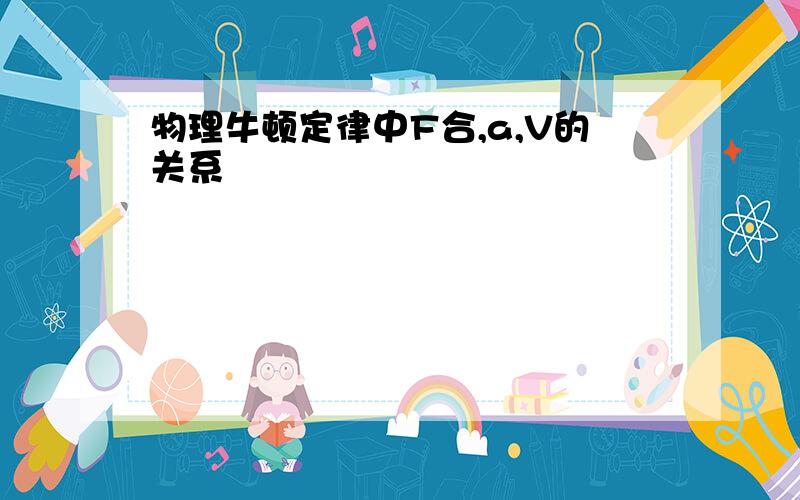 物理牛顿定律中F合,a,V的关系